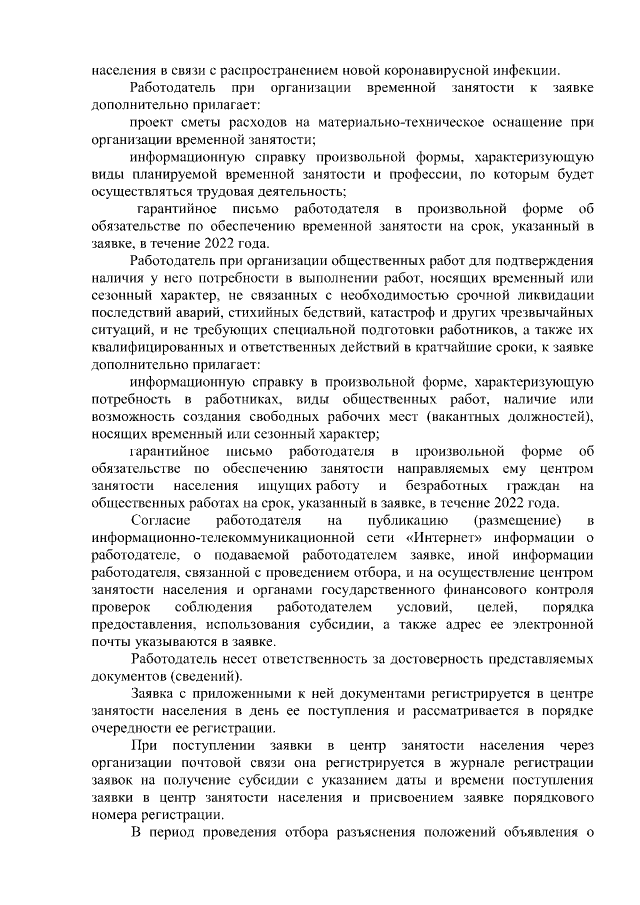 населения в связи с распространением новой коронавирусной инфекции.

Работодатель при организации временной занятости к заявке дополнительно прилагает:

проект сметы расходов на материально-техническое оснащение при организации временной занятости;

информационную справку произвольной формы, характеризующую виды планируемой временной занятости и профессии, по которым будет осуществляться трудовая деятельность;

гарантийное письмо работодателя в произвольной форме об обязательстве по обеспечению временной занятости на срок, указанный в заявке, в течение 2022 года.

Работодатель при организации общественных работ для подтверждения наличия у него потребности в выполнении работ, носящих временный или сезонный характер, не связанных с необходимостью срочной ликвидации последствий аварий, стихийных бедствий, катастроф и других чрезвычайных ситуаций, и не требующих специальной подготовки работников, а также их квалифицированных и ответственных действий в кратчайшие сроки, к заявке дополнительно прилагает:

информационную справку в произвольной форме, характеризующую потребность в работниках, виды общественных работ, наличие или возможность создания свободных рабочих мест (вакантных должностей), носящих временный или сезонный характер;

гарантийное письмо работодателя в произвольной форме об обязательстве по обеспечению занятости направляемых ему центром занятости населения ищущих работу и безработных граждан на общественных работах на срок, указанный в заявке, в течение 2022 года.

Согласие работодателя на публикацию (размещение) в информационно-телекоммуникационной сети «Интернет» информации о работодателе, о подаваемой работодателем заявке, иной информации работодателя, связанной с проведением отбора, и на осуществление центром занятости населения и органами государственного финансового контроля проверок соблюдения работодателем условий, целей, порядка предоставления, использования субсидии, а также адрес ее электронной почты указываются в заявке.

Работодатель несет ответственность за достоверность представляемых документов (сведений).

Заявка с приложенными к ней документами регистрируется в центре занятости населения в день ее поступления и рассматривается в порядке очередности ее регистрации.

При поступлении заявки в центр занятости населения через организации почтовой связи она регистрируется в журнале регистрации заявок на получение субсидии с указанием даты и времени поступления заявки в центр занятости населения и присвоением заявке порядкового номера регистрации.

В период проведения отбора разъяснения положений объявления о